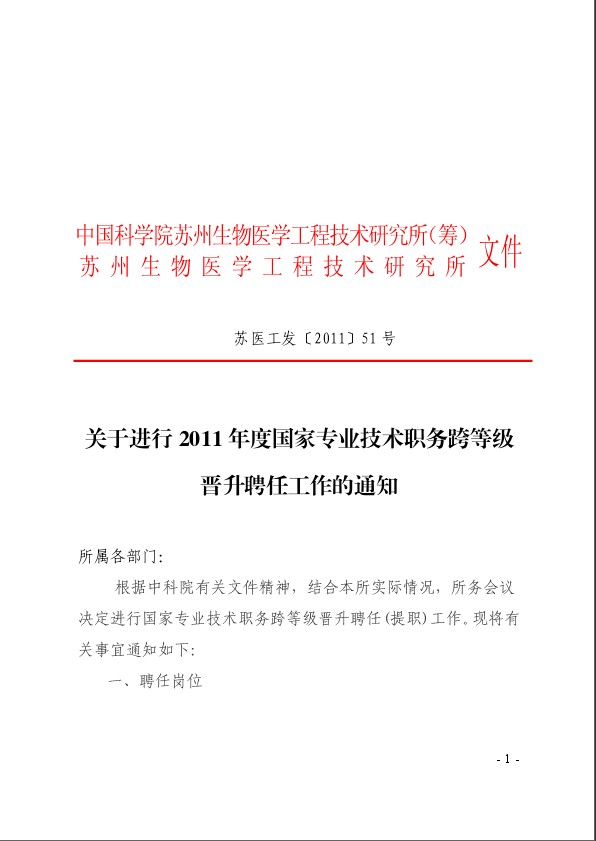 中国科学院苏州生物医学工程技术研究所(筹)
苏州生物医学工程技术研究所 文件

苏医工发〔2011〕51号

关于进行2011年度国家专业技术职务跨等级晋升聘任工作的通知

所属各部门:

根据中科院有关文件精神，结合本所实际情况，所务会议决定进行国家专业技术职务跨等级晋升聘任(提职)工作。现将有关事宜通知如下:

一、聘任岗位

- 1 -